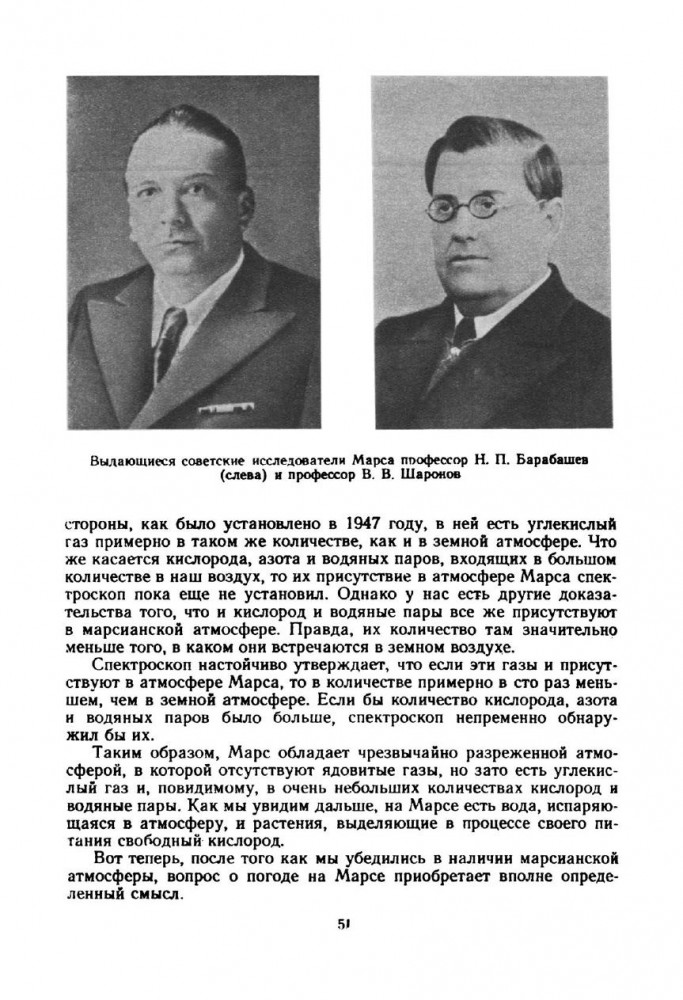 Выдающиеся советские исследователи Марса профессор Н. П. Барабашев (слева) и профессор В. В. Шаронов

стороны, как было установлено в 1947 году, в ней есть углекислый газ примерно в таком же количестве, как и в земной атмосфере. Что же касается кислорода, азота и водяных паров, входящих в большом количестве в наш воздух, то их присутствие в атмосфере Марса спектроскоп пока еще не установил. Однако у нас есть другие доказательства того, что и кислород и водяные пары все же присутствуют в марсианской атмосфере. Правда, их количество там значительно меньше того, в каком они встречаются в земном воздухе.

Спектроскоп настойчиво утверждает, что если эти газы и присутствуют в атмосфере Марса, то в количестве примерно в сто раз меньшем, чем в земной атмосфере. Если бы количество кислорода, азота и водяных паров было больше, спектроскоп непременно обнаружил бы их.

Таким образом, Марс обладает чрезвычайно разреженной атмосферой, в которой отсутствуют ядовитые газы, но зато есть углекислый газ и, повидимому, в очень небольших количествах кислород и водяные пары. Как мы увидим дальше, на Марсе есть вода, испаряющаяся в атмосферу, и растения, выделяющие в процессе своего питания свободный кислород.

Вот теперь, после того как мы убедились в наличии марсианской атмосферы, вопрос о погоде на Марсе приобретает вполне определенный смысл.

51